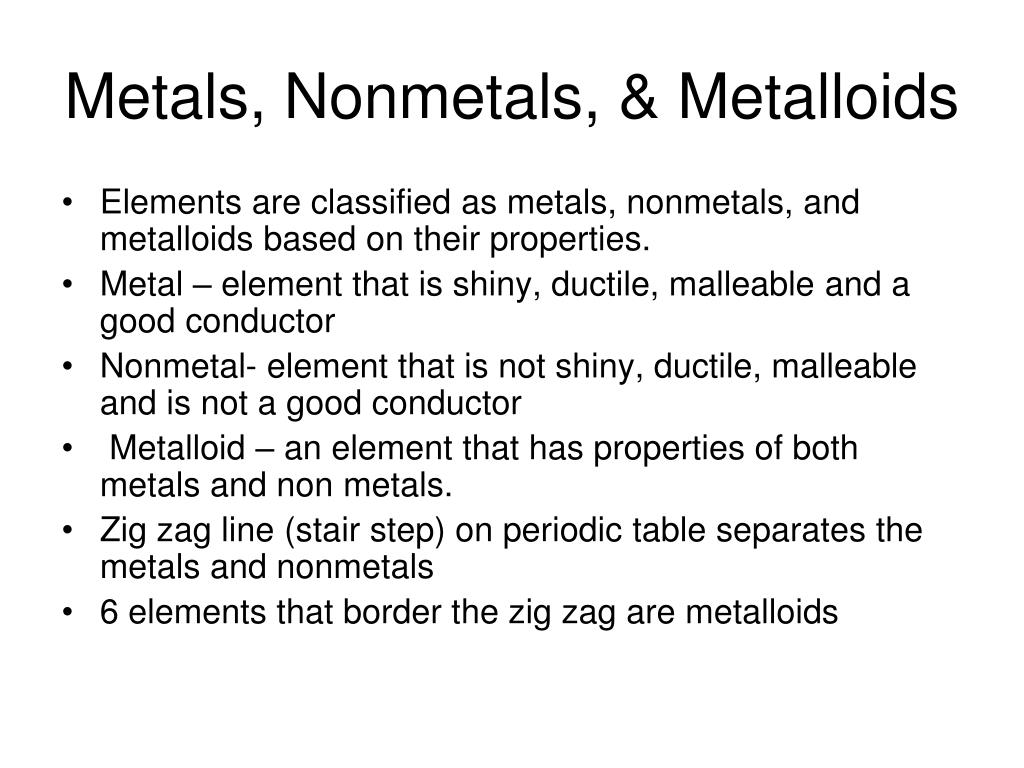 Metals, Nonmetals, & Metalloids

• Elements are classified as metals, nonmetals, and metalloids based on their properties.
• Metal – element that is shiny, ductile, malleable and a good conductor
• Nonmetal- element that is not shiny, ductile, malleable and is not a good conductor
• Metalloid – an element that has properties of both metals and non metals.
• Zig zag line (stair step) on periodic table separates the metals and nonmetals
• 6 elements that border the zig zag are metalloids